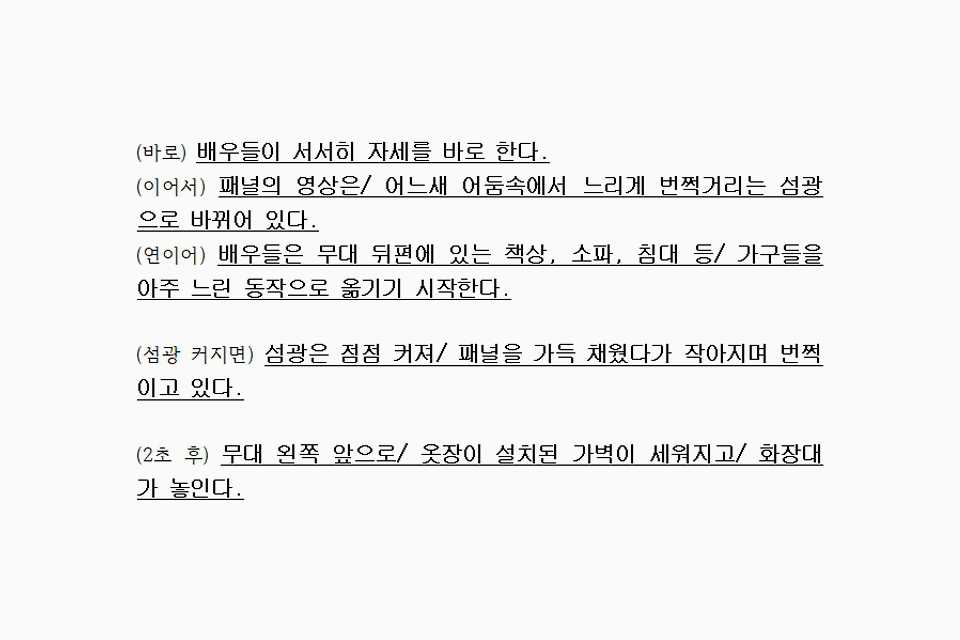 (바로) 배우들이 서서히 자세를 바로 한다.
(이어서) 패널의 영상은/ 어느새 어둠속에서 느리게 번쩍거리는 섬광으로 바뀌어 있다.
(연이어) 배우들은 무대 뒤편에 있는 책상, 소파, 침대 등/ 가구들을 아주 느린 동작으로 옮기기 시작한다.

(섬광 커지면) 섬광은 점점 커져/ 패널을 가득 채웠다가 작아지며 번쩍이고 있다.

(2초 후) 무대 왼쪽 앞으로/ 옷장이 설치된 가벽이 세워지고/ 화장대가 놓인다.